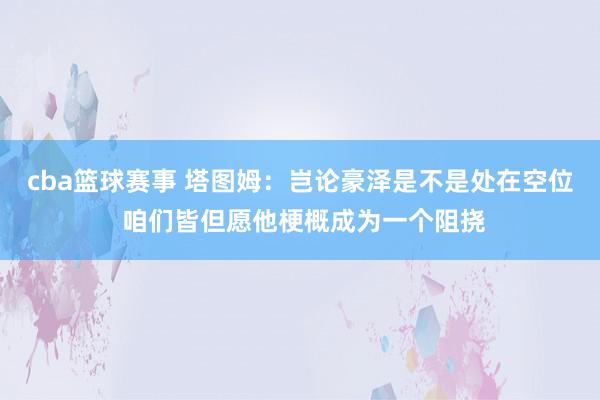 cba篮球赛事 塔图姆：岂论豪泽是不是处在空位 咱们皆但愿他梗概成为一个阻挠